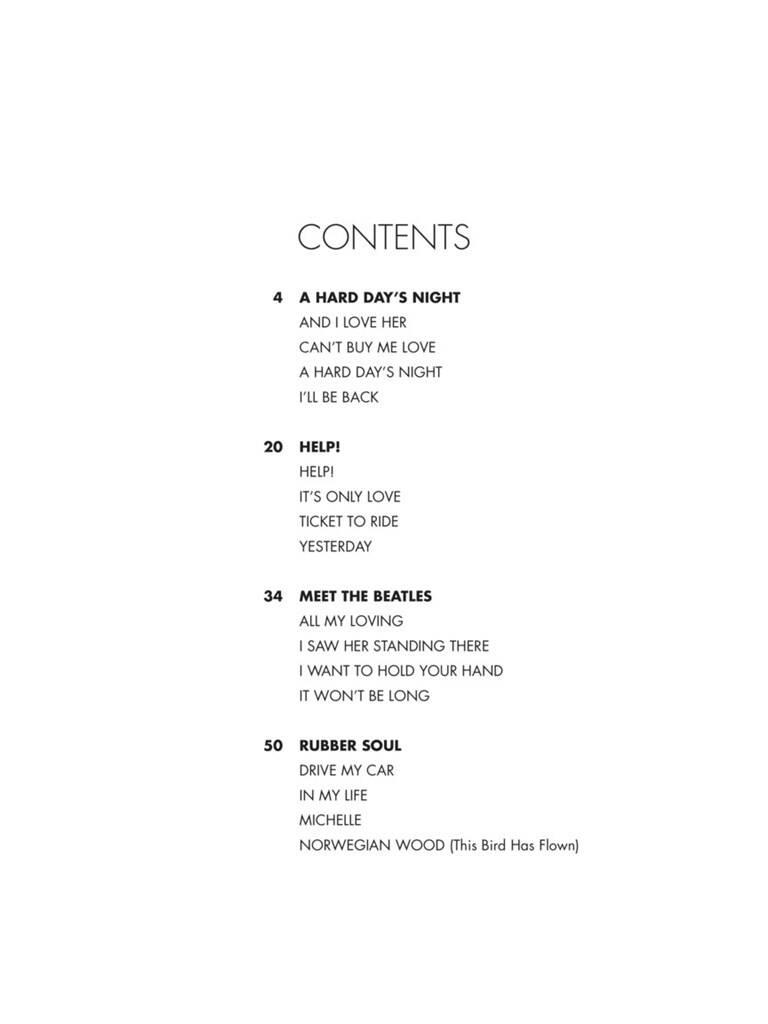 CONTENTS

4 A HARD DAY'S NIGHT
AND I LOVE HER
CAN'T BUY ME LOVE
A HARD DAY'S NIGHT
I'LL BE BACK

20 HELP!
HELP!
IT'S ONLY LOVE
TICKET TO RIDE
YESTERDAY

34 MEET THE BEATLES
ALL MY LOVING
I SAW HER STANDING THERE
I WANT TO HOLD YOUR HAND
IT WON'T BE LONG

50 RUBBER SOUL
DRIVE MY CAR
IN MY LIFE
MICHELLE
NORWEGIAN WOOD (This Bird Has Flown)